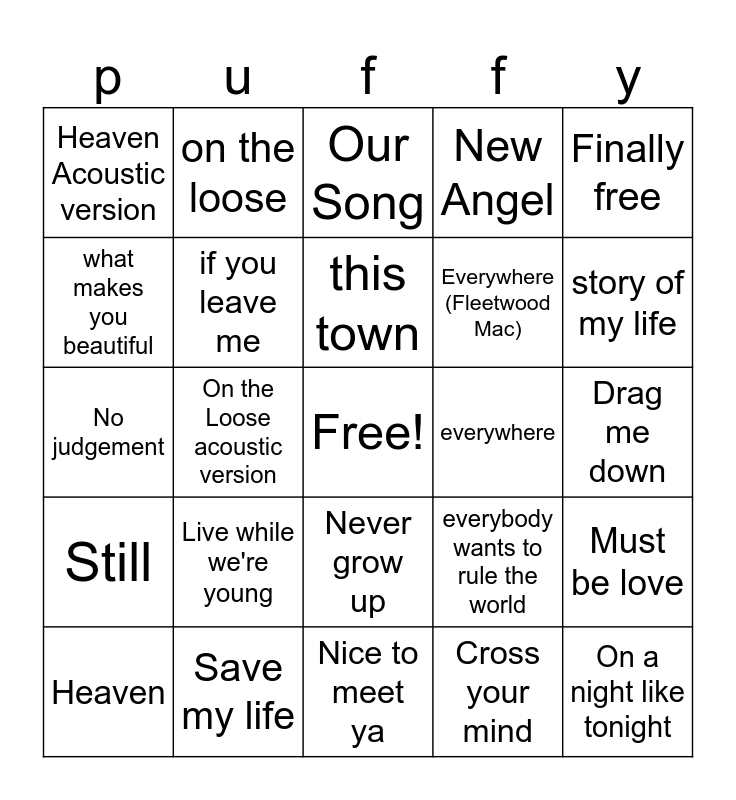 | p | u | f | f | y |
|---|---|---|---|---|
| Heaven Acoustic version | on the loose | Our Song | New Angel | Finally free |
| what makes you beautiful | if you leave me | this town | Everywhere (Fleetwood Mac) | story of my life |
| No judgement | On the Loose acoustic version | Free! | everywhere | Drag me down |
| Still | Live while we're young | Never grow up | everybody wants to rule the world | Must be love |
| Heaven | Save my life | Nice to meet ya | Cross your mind | On a night like tonight |